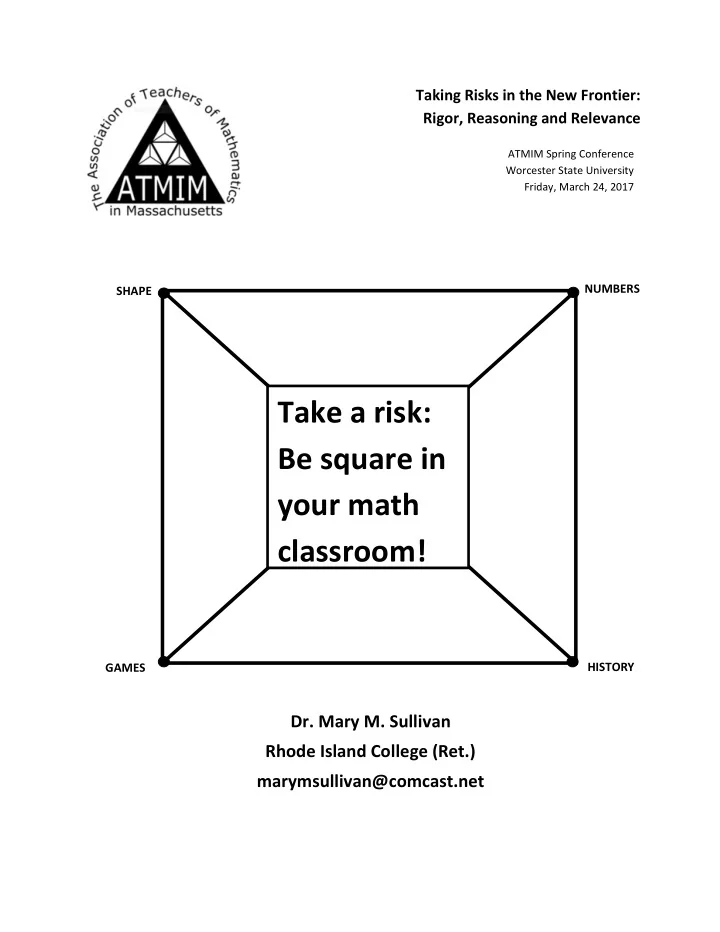 The Association of Teachers of Mathematics
ATMIM
in Massachusetts

Taking Risks in the New Frontier:
Rigor, Reasoning and Relevance

ATMIM Spring Conference
Worcester State University
Friday, March 24, 2017

SHAPE

NUMBERS

Take a risk:
Be square in your math classroom!

GAMES

HISTORY

Dr. Mary M. Sullivan
Rhode Island College (Ret.)
marymsullivan@comcast.net